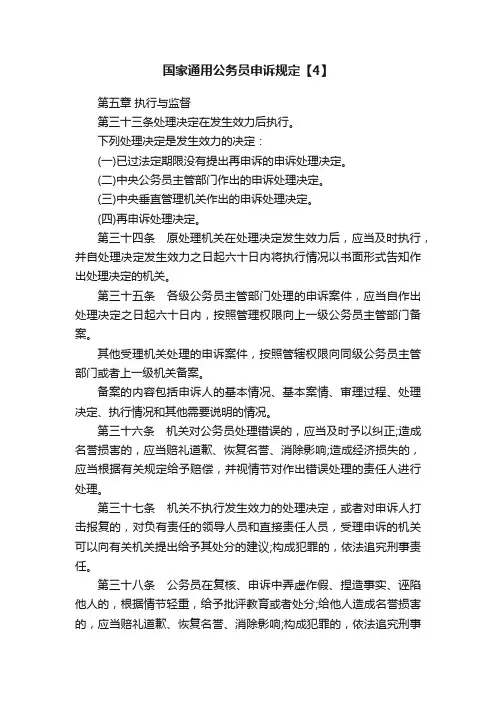 国家通用公务员申诉规定【4】

第五章 执行与监督

第三十三条处理决定在发生效力后执行。

下列处理决定是发生效力的决定：

(一)已过法定期限没有提出再申诉的申诉处理决定。

(二)中央公务员主管部门作出的申诉处理决定。

(三)中央垂直管理机关作出的申诉处理决定。

(四)再申诉处理决定。

第三十四条　原处理机关在处理决定发生效力后，应当及时执行，并自处理决定发生效力之日起六十日内将执行情况以书面形式告知作出处理决定的机关。

第三十五条　各级公务员主管部门处理的申诉案件，应当自作出处理决定之日起六十日内，按照管理权限向上一级公务员主管部门备案。

其他受理机关处理的申诉案件，按照管辖权限向同级公务员主管部门或者上一级机关备案。

备案的内容包括申诉人的基本情况、基本案情、审理过程、处理决定、执行情况和其他需要说明的情况。

第三十六条　机关对公务员处理错误的，应当及时予以纠正;造成名誉损害的，应当赔礼道歉、恢复名誉、消除影响;造成经济损失的，应当根据有关规定给予赔偿，并视情节对作出错误处理的责任人进行处理。

第三十七条　机关不执行发生效力的处理决定，或者对申诉人打击报复的，对负有责任的领导人员和直接责任人员，受理申诉的机关可以向有关机关提出给予其处分的建议;构成犯罪的，依法追究刑事责任。

第三十八条　公务员在复核、申诉中弄虚作假、捏造事实、诬陷他人的，根据情节轻重，给予批评教育或者处分;给他人造成名誉损害的，应当赔礼道歉、恢复名誉、消除影响;构成犯罪的，依法追究刑事